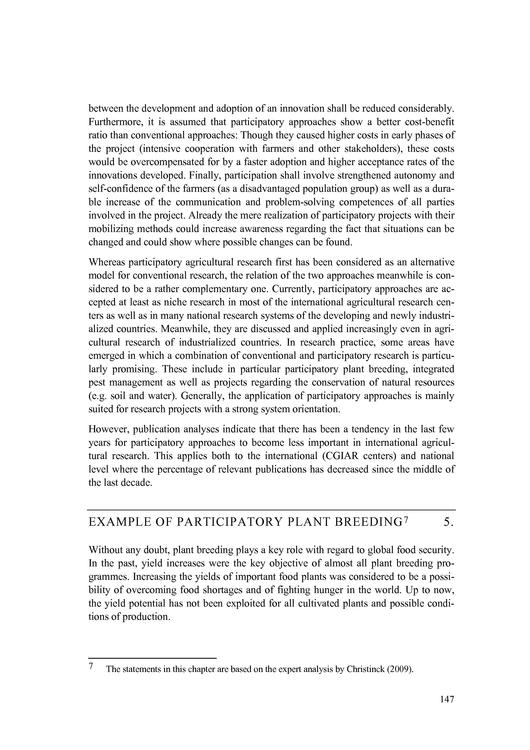 between the development and adoption of an innovation shall be reduced considerably. Furthermore, it is assumed that participatory approaches show a better cost-benefit ratio than conventional approaches: Though they caused higher costs in early phases of the project (intensive cooperation with farmers and other stakeholders), these costs would be overcompensated for by a faster adoption and higher acceptance rates of the innovations developed. Finally, participation shall involve strengthened autonomy and self-confidence of the farmers (as a disadvantaged population group) as well as a durable increase of the communication and problem-solving competences of all parties involved in the project. Already the mere realization of participatory projects with their mobilizing methods could increase awareness regarding the fact that situations can be changed and could show where possible changes can be found.

Whereas participatory agricultural research first has been considered as an alternative model for conventional research, the relation of the two approaches meanwhile is considered to be a rather complementary one. Currently, participatory approaches are accepted at least as niche research in most of the international agricultural research centers as well as in many national research systems of the developing and newly industrialized countries. Meanwhile, they are discussed and applied increasingly even in agricultural research of industrialized countries. In research practice, some areas have emerged in which a combination of conventional and participatory research is particularly promising. These include in particular participatory plant breeding, integrated pest management as well as projects regarding the conservation of natural resources (e.g. soil and water). Generally, the application of participatory approaches is mainly suited for research projects with a strong system orientation.

However, publication analyses indicate that there has been a tendency in the last few years for participatory approaches to become less important in international agricultural research. This applies both to the international (CGIAR centers) and national level where the percentage of relevant publications has decreased since the middle of the last decade.

EXAMPLE OF PARTICIPATORY PLANT BREEDING$^7$ 5.

Without any doubt, plant breeding plays a key role with regard to global food security. In the past, yield increases were the key objective of almost all plant breeding programmes. Increasing the yields of important food plants was considered to be a possibility of overcoming food shortages and of fighting hunger in the world. Up to now, the yield potential has not been exploited for all cultivated plants and possible conditions of production.

7 The statements in this chapter are based on the expert analysis by Christinck (2009).

147